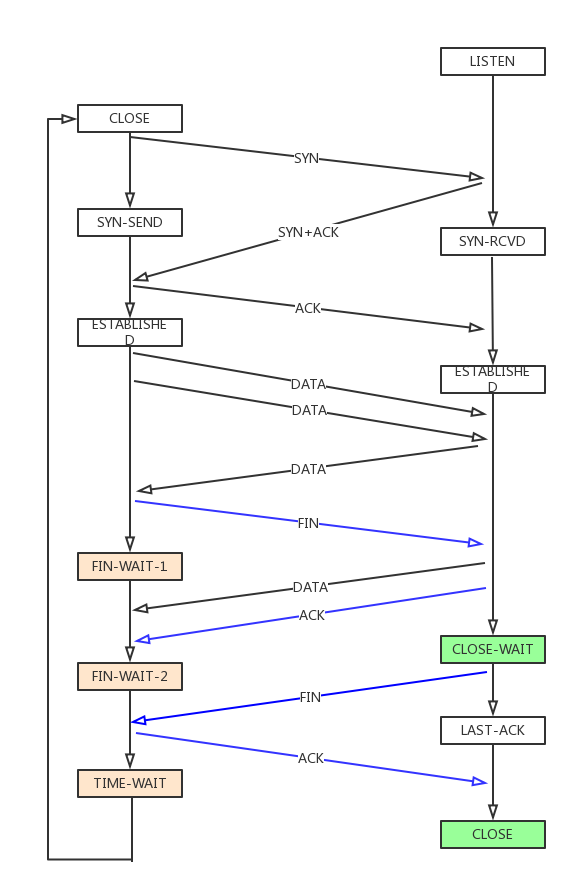 LISTEN

CLOSE

SYN

SYN-SEND

SYN+ACK

SYN-RCVD

ACK

ESTABLISHED

ESTABLISHED

DATA

DATA

DATA

FIN

FIN-WAIT-1

DATA

ACK

CLOSE-WAIT

FIN-WAIT-2

FIN

LAST-ACK

ACK

TIME-WAIT

CLOSE